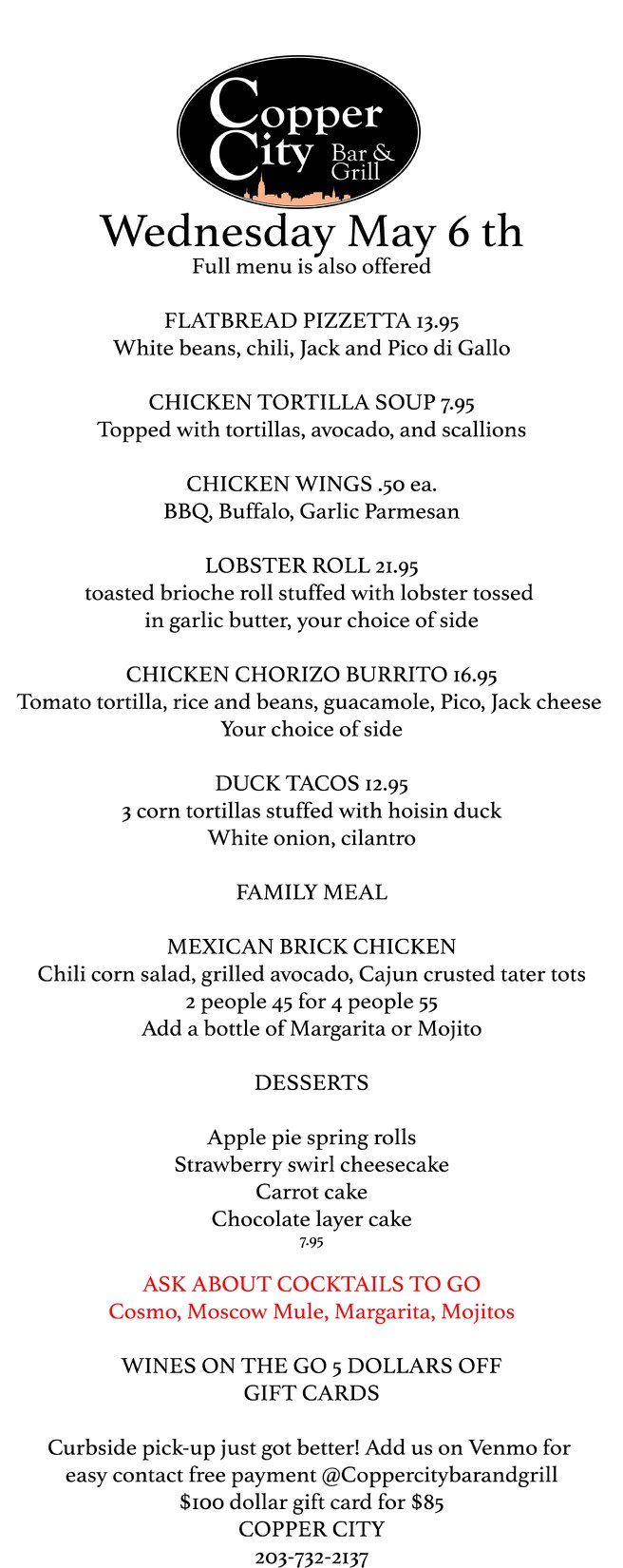 Copper City Bar & Grill

Wednesday May 6 th
Full menu is also offered

FLATBREAD PIZZETTA 13.95
White beans, chili, Jack and Pico di Gallo

CHICKEN TORTILLA SOUP 7.95
Topped with tortillas, avocado, and scallions

CHICKEN WINGS .50 ea.
BBQ, Buffalo, Garlic Parmesan

LOBSTER ROLL 21.95
toasted brioche roll stuffed with lobster tossed in garlic butter, your choice of side

CHICKEN CHORIZO BURRITO 16.95
Tomato tortilla, rice and beans, guacamole, Pico, Jack cheese
Your choice of side

DUCK TACOS 12.95
3 corn tortillas stuffed with hoisin duck
White onion, cilantro

FAMILY MEAL

MEXICAN BRICK CHICKEN
Chili corn salad, grilled avocado, Cajun crusted tater tots
2 people 45 for 4 people 55
Add a bottle of Margarita or Mojito

DESSERTS

Apple pie spring rolls
Strawberry swirl cheesecake
Carrot cake
Chocolate layer cake
7.95

ASK ABOUT COCKTAILS TO GO
Cosmo, Moscow Mule, Margarita, Mojitos

WINES ON THE GO 5 DOLLARS OFF
GIFT CARDS

Curbside pick-up just got better! Add us on Venmo for easy contact free payment @Coppercitybarandgrill
$100 dollar gift card for $85
COPPER CITY
203-732-2137